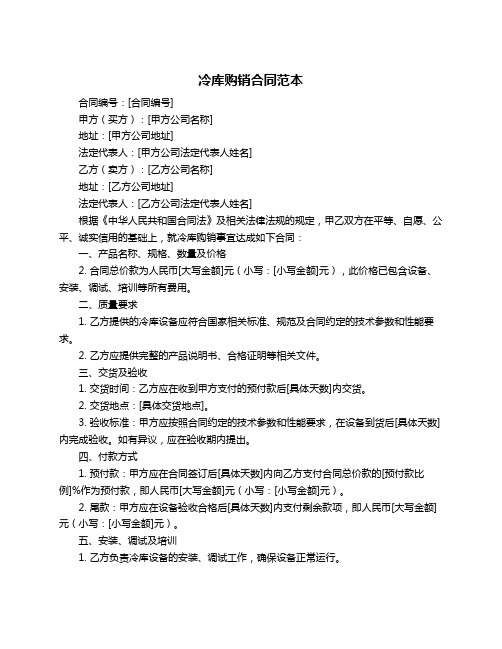 冷库购销合同范本

合同编号：[合同编号]

甲方（买方）：[甲方公司名称]

地址：[甲方公司地址]

法定代表人：[甲方公司法定代表人姓名]

乙方（卖方）：[乙方公司名称]

地址：[乙方公司地址]

法定代表人：[乙方公司法定代表人姓名]

根据《中华人民共和国合同法》及相关法律法规的规定，甲乙双方在平等、自愿、公平、诚实信用的基础上，就冷库购销事宜达成如下合同：

一、产品名称、规格、数量及价格

2. 合同总价款为人民币[大写金额]元（小写：[小写金额]元），此价格已包含设备、安装、调试、培训等所有费用。

二、质量要求

1. 乙方提供的冷库设备应符合国家相关标准、规范及合同约定的技术参数和性能要求。

2. 乙方应提供完整的产品说明书、合格证明等相关文件。

三、交货及验收

1. 交货时间：乙方应在收到甲方支付的预付款后[具体天数]内交货。

2. 交货地点：[具体交货地点]。

3. 验收标准：甲方应按照合同约定的技术参数和性能要求，在设备到货后[具体天数]内完成验收。如有异议，应在验收期内提出。

四、付款方式

1. 预付款：甲方应在合同签订后[具体天数]内向乙方支付合同总价款的[预付款比例]%作为预付款，即人民币[大写金额]元（小写：[小写金额]元）。

2. 尾款：甲方应在设备验收合格后[具体天数]内支付剩余款项，即人民币[大写金额]元（小写：[小写金额]元）。

五、安装、调试及培训

1. 乙方负责冷库设备的安装、调试工作，确保设备正常运行。